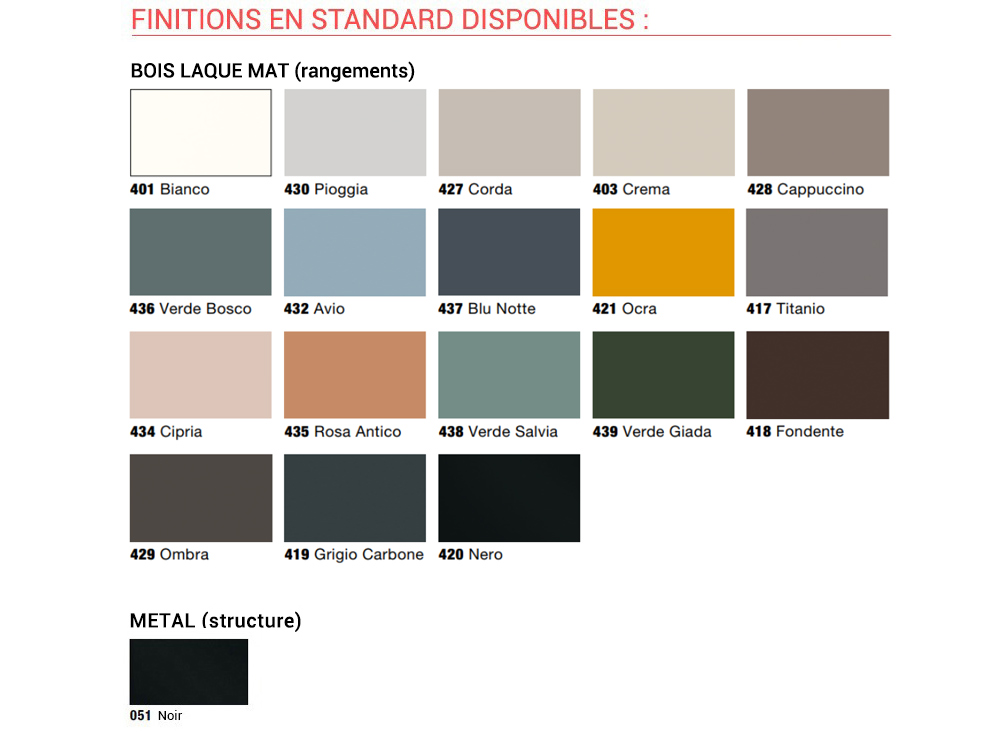 FINITIONS EN STANDARD DISPONIBLES :

BOIS LAQUE MAT (rangements)

401 Bianco
430 Pioggia
427 Corda
403 Crema
428 Cappuccino

436 Verde Bosco
432 Avio
437 Blu Notte
421 Ocra
417 Titanio

434 Cipria
435 Rosa Antico
438 Verde Salvia
439 Verde Giada
418 Fondente

429 Ombra
419 Grigio Carbone
420 Nero

METAL (structure)

051 Noir